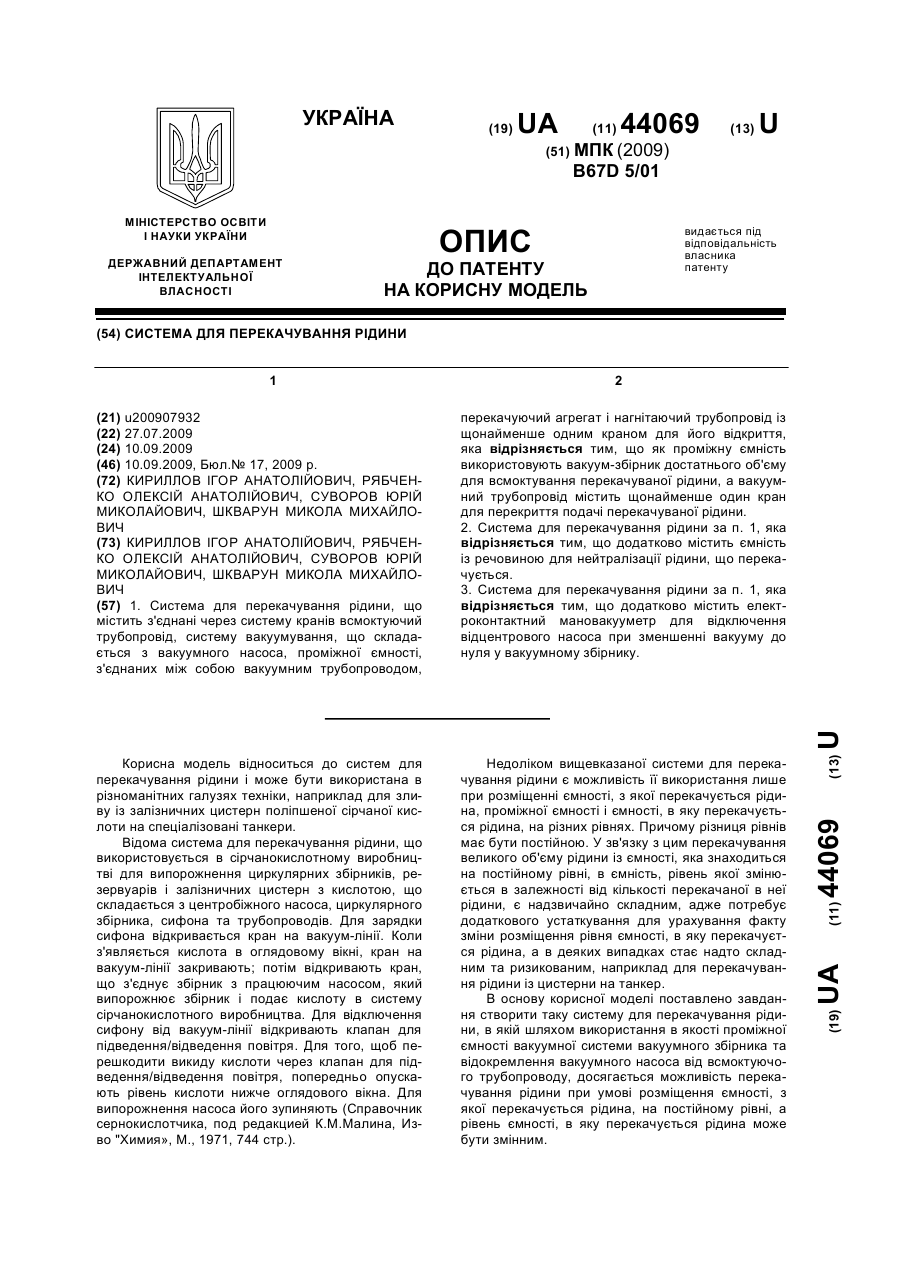 УКРАЇНА

(19) UA (11) 44069 (13) U

(51) МПК (2009)
B67D 5/01

МІНІСТЕРСТВО ОСВІТИ І НАУКИ УКРАЇНИ

ДЕРЖАВНИЙ ДЕПАРТАМЕНТ ІНТЕЛЕКТУАЛЬНОЇ ВЛАСНОСТІ

ОПИС
ДО ПАТЕНТУ
НА КОРИСНУ МОДЕЛЬ

видається під відповідальність власника патенту

(54) СИСТЕМА ДЛЯ ПЕРЕКАЧУВАННЯ РІДИНИ

1

(21) u200907932
(22) 27.07.2009
(24) 10.09.2009
(46) 10.09.2009, Бюл.№ 17, 2009 р.
(72) КИРИЛЛОВ ІГОР АНАТОЛІЙОВИЧ, РЯБЧЕНКО ОЛЕКСІЙ АНАТОЛІЙОВИЧ, СУВОРОВ ЮРІЙ МИКОЛАЙОВИЧ, ШКВАРУН МИКОЛА МИХАЙЛОВИЧ
(73) КИРИЛЛОВ ІГОР АНАТОЛІЙОВИЧ, РЯБЧЕНКО ОЛЕКСІЙ АНАТОЛІЙОВИЧ, СУВОРОВ ЮРІЙ МИКОЛАЙОВИЧ, ШКВАРУН МИКОЛА МИХАЙЛОВИЧ
(57) 1. Система для перекачування рідини, що містить з'єднані через систему кранів всмоктуючий трубопровід, систему вакуумування, що складається з вакуумного насоса, проміжної ємності, з'єднаних між собою вакуумним трубопроводом,

2

перекачуючий агрегат і нагнітаючий трубопровід із щонайменше одним краном для його відкриття, яка відрізняється тим, що як проміжну ємність використовують вакуум-збірник достатнього об'єму для всмоктування перекачуваної рідини, а вакуумний трубопровід містить щонайменше один кран для перекриття подачі перекачуваної рідини.
2. Система для перекачування рідини за п. 1, яка відрізняється тим, що додатково містить ємність із речовиною для нейтралізації рідини, що перекачується.
3. Система для перекачування рідини за п. 1, яка відрізняється тим, що додатково містить електроконтактний мановакуумметр для відключення відцентрового насоса при зменшенні вакууму до нуля у вакуумному збірнику.

Корисна модель відноситься до систем для перекачування рідини і може бути використана в різноманітних галузях техніки, наприклад для зливу із залізничних цистерн поліпшеної сірчаної кислоти на спеціалізовані танкери.
Відома система для перекачування рідини, що використовується в сірчанокислотному виробництві для випорожнення циркулярних збірників, резервуарів і залізничних цистерн з кислотою, що складається з центробіжного насоса, циркулярного збірника, сифона та трубопроводів. Для зарядки сифона відкривається кран на вакуум-лінії. Коли з'являється кислота в оглядовому вікні, кран на вакуум-лінії закривають; потім відкривають кран, що з'єднує збірник з працюючим насосом, який випорожнює збірник і подає кислоту в систему сірчанокислотного виробництва. Для відключення сифону від вакуум-лінії відкривають клапан для підведення/відведення повітря. Для того, щоб перешкодити викиду кислоти через клапан для підведення/відведення повітря, попередньо опускають рівень кислоти нижче оглядового вікна. Для випорожнення насоса його зупиняють (Справочник сернокислотчика, под редакцией К.М.Малина, Изво "Химия», М., 1971, 744 стр.).

Недоліком вищевказаної системи для перекачування рідини є можливість її використання лише при розміщенні ємності, з якої перекачується рідина, проміжної ємності і ємності, в яку перекачується рідина, на різних рівнях. Причому різниця рівнів має бути постійною. У зв'язку з цим перекачування великого об'єму рідини із ємності, яка знаходиться на постійному рівні, в ємність, рівень якої змінюється в залежності від кількості перекачаної в неї рідини, є надзвичайно складним, адже потребує додаткового устаткування для урахування факту зміни розміщення рівня ємності, в яку перекачується рідина, а в деяких випадках стає надто складним та ризикованим, наприклад для перекачування рідини із цистерни на танкер.
В основу корисної моделі поставлено завдання створити таку систему для перекачування рідини, в якій шляхом використання в якості проміжної ємності вакуумної системи вакуумного збірника та відокремлення вакуумного насоса від всмоктуючого трубопроводу, досягається можливість перекачування рідини при умові розміщення ємності, з якої перекачується рідина, на постійному рівні, а рівень ємності, в яку перекачується рідина може бути змінним.

(19) UA (11) 44069 (13) U